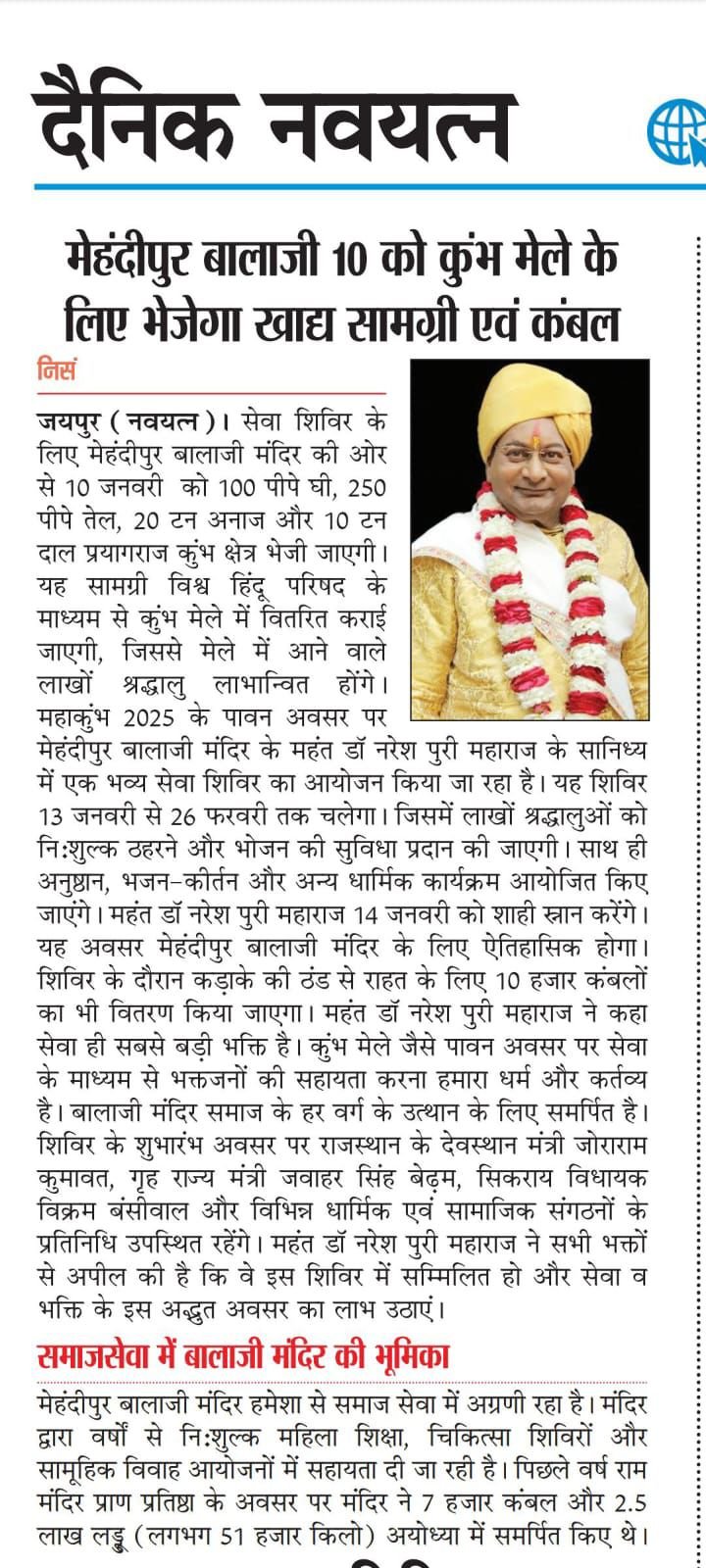 दैनिक नवयत्न

मेहंदीपुर बालाजी 10 को कुंभ मेले के लिए भेजेगा खाद्य सामग्री एवं कंबल

निसं

जयपुर (नवयत्न)। सेवा शिविर के लिए मेहंदीपुर बालाजी मंदिर की ओर से 10 जनवरी को 100 पीपे घी, 250 पीपे तेल, 20 टन अनाज और 10 टन दाल प्रयागराज कुंभ क्षेत्र भेजी जाएगी। यह सामग्री विश्व हिंदू परिषद के माध्यम से कुंभ मेले में वितरित कराई जाएगी, जिससे मेले में आने वाले लाखों श्रद्धालु लाभान्वित होंगे। महाकुंभ 2025 के पावन अवसर पर मेहंदीपुर बालाजी मंदिर के महंत डॉ नरेश पुरी महाराज के सानिध्य में एक भव्य सेवा शिविर का आयोजन किया जा रहा है। यह शिविर 13 जनवरी से 26 फरवरी तक चलेगा। जिसमें लाखों श्रद्धालुओं को नि:शुल्क ठहरने और भोजन की सुविधा प्रदान की जाएगी। साथ ही अनुष्ठान, भजन-कीर्तन और अन्य धार्मिक कार्यक्रम आयोजित किए जाएंगे। महंत डॉ नरेश पुरी महाराज 14 जनवरी को शाही स्नान करेंगे। यह अवसर मेहंदीपुर बालाजी मंदिर के लिए ऐतिहासिक होगा। शिविर के दौरान कड़ाके की ठंड से राहत के लिए 10 हजार कंबलों का भी वितरण किया जाएगा। महंत डॉ नरेश पुरी महाराज ने कहा सेवा ही सबसे बड़ी भक्ति है। कुंभ मेले जैसे पावन अवसर पर सेवा के माध्यम से भक्तजनों की सहायता करना हमारा धर्म और कर्तव्य है। बालाजी मंदिर समाज के हर वर्ग के उत्थान के लिए समर्पित है। शिविर के शुभारंभ अवसर पर राजस्थान के देवस्थान मंत्री जोराराम कुमावत, गृह राज्य मंत्री जवाहर सिंह बेढ़म, सिकराय विधायक विक्रम बंसीवाल और विभिन्न धार्मिक एवं सामाजिक संगठनों के प्रतिनिधि उपस्थित रहेंगे। महंत डॉ नरेश पुरी महाराज ने सभी भक्तों से अपील की है कि वे इस शिविर में सम्मिलित हो और सेवा व भक्ति के इस अद्भुत अवसर का लाभ उठाएं।

समाजसेवा में बालाजी मंदिर की भूमिका

मेहंदीपुर बालाजी मंदिर हमेशा से समाज सेवा में अग्रणी रहा है। मंदिर द्वारा वर्षों से नि:शुल्क महिला शिक्षा, चिकित्सा शिविरों और सामूहिक विवाह आयोजनों में सहायता दी जा रही है। पिछले वर्ष राम मंदिर प्राण प्रतिष्ठा के अवसर पर मंदिर ने 7 हजार कंबल और 2.5 लाख लड्डू (लगभग 51 हजार किलो) अयोध्या में समर्पित किए थे।